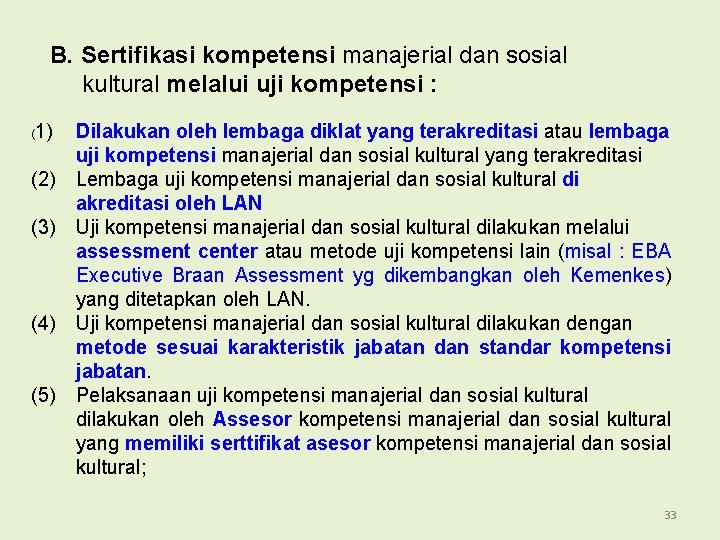 B. Sertifikasi kompetensi manajerial dan sosial kultural melalui uji kompetensi :

(1) Dilakukan oleh lembaga diklat yang terakreditasi atau lembaga uji kompetensi manajerial dan sosial kultural yang terakreditasi
(2) Lembaga uji kompetensi manajerial dan sosial kultural di akreditasi oleh LAN
(3) Uji kompetensi manajerial dan sosial kultural dilakukan melalui assessment center atau metode uji kompetensi lain (misal : EBA Executive Braan Assessment yg dikembangkan oleh Kemenkes) yang ditetapkan oleh LAN.
(4) Uji kompetensi manajerial dan sosial kultural dilakukan dengan metode sesuai karakteristik jabatan dan standar kompetensi jabatan.
(5) Pelaksanaan uji kompetensi manajerial dan sosial kultural dilakukan oleh Assesor kompetensi manajerial dan sosial kultural yang memiliki serttifikat asesor kompetensi manajerial dan sosial kultural;

33